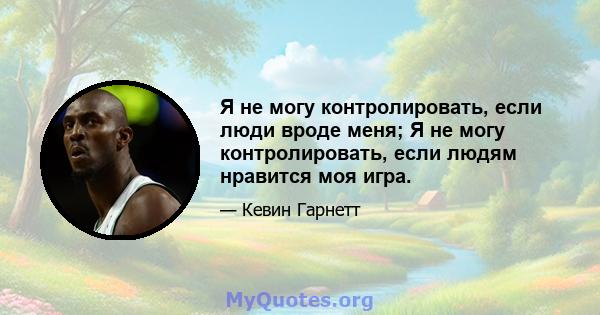 Я не могу контролировать, если люди вроде меня; Я не могу контролировать, если людям нравится моя игра.

— Кевин Гарнетт

MyQuotes.org